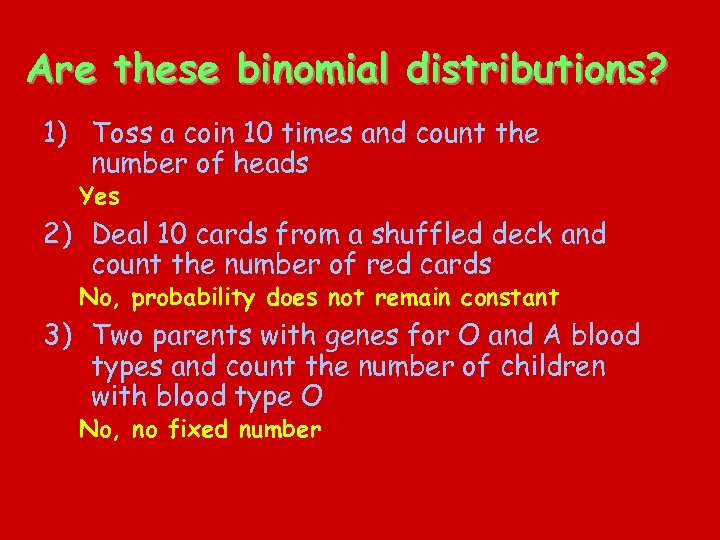 Are these binomial distributions?

1) Toss a coin 10 times and count the number of heads

Yes

2) Deal 10 cards from a shuffled deck and count the number of red cards

No, probability does not remain constant

3) Two parents with genes for O and A blood types and count the number of children with blood type O

No, no fixed number